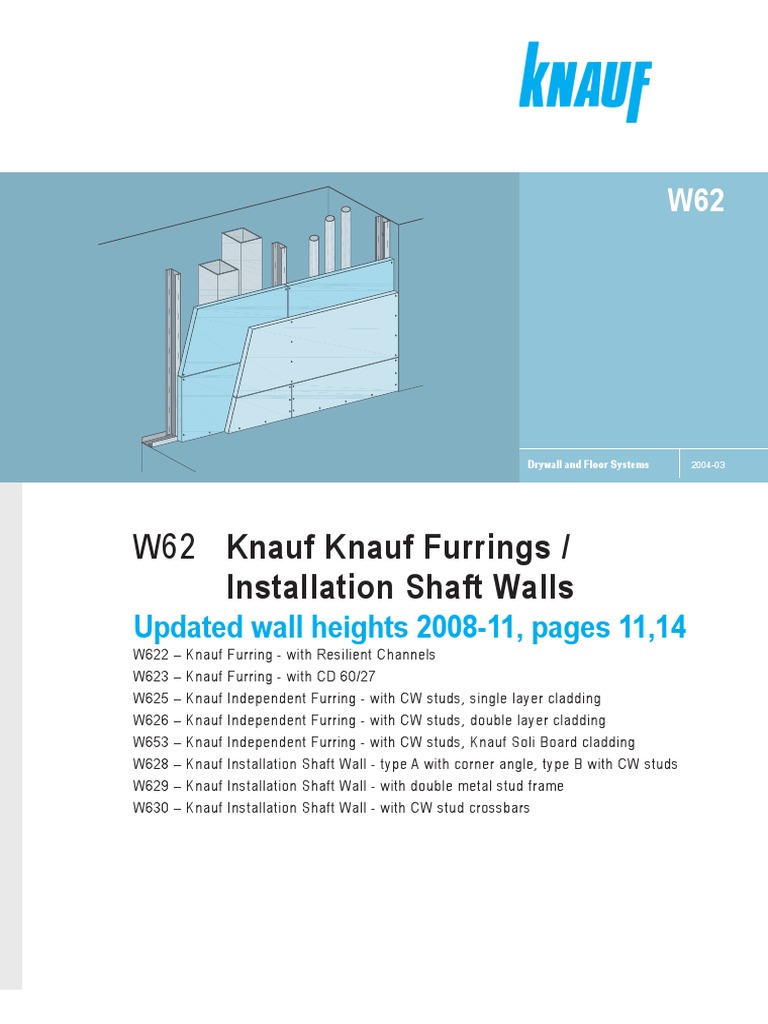 KNAUF

W62

Drywall and Floor Systems

2004-03

W62 Knauf Knauf Furrings / Installation Shaft Walls

Updated wall heights 2008-11, pages 11,14

W622 – Knauf Furring - with Resilient Channels
W623 – Knauf Furring - with CD 60/27
W625 – Knauf Independent Furring - with CW studs, single layer cladding
W626 – Knauf Independent Furring - with CW studs, double layer cladding
W653 – Knauf Independent Furring - with CW studs, Knauf Soli Board cladding
W628 – Knauf Installation Shaft Wall - type A with corner angle, type B with CW studs
W629 – Knauf Installation Shaft Wall - with double metal stud frame
W630 – Knauf Installation Shaft Wall - with CW stud crossbars